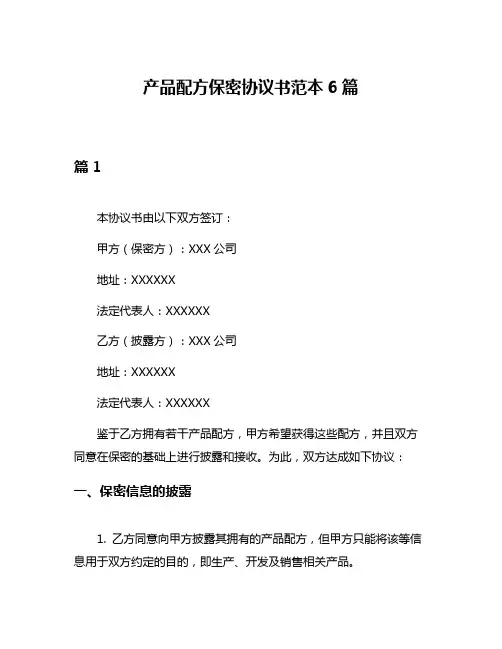 产品配方保密协议书范本 6 篇

篇 1

本协议书由以下双方签订：

甲方（保密方）：XXX 公司

地址：XXXXXX

法定代表人：XXXXXX

乙方（披露方）：XXX 公司

地址：XXXXXX

法定代表人：XXXXXX

鉴于乙方拥有若干产品配方，甲方希望获得这些配方，并且双方同意在保密的基础上进行披露和接收。为此，双方达成如下协议：

一、保密信息的披露

1. 乙方同意向甲方披露其拥有的产品配方，但甲方只能将该等信息用于双方约定的目的，即生产、开发及销售相关产品。